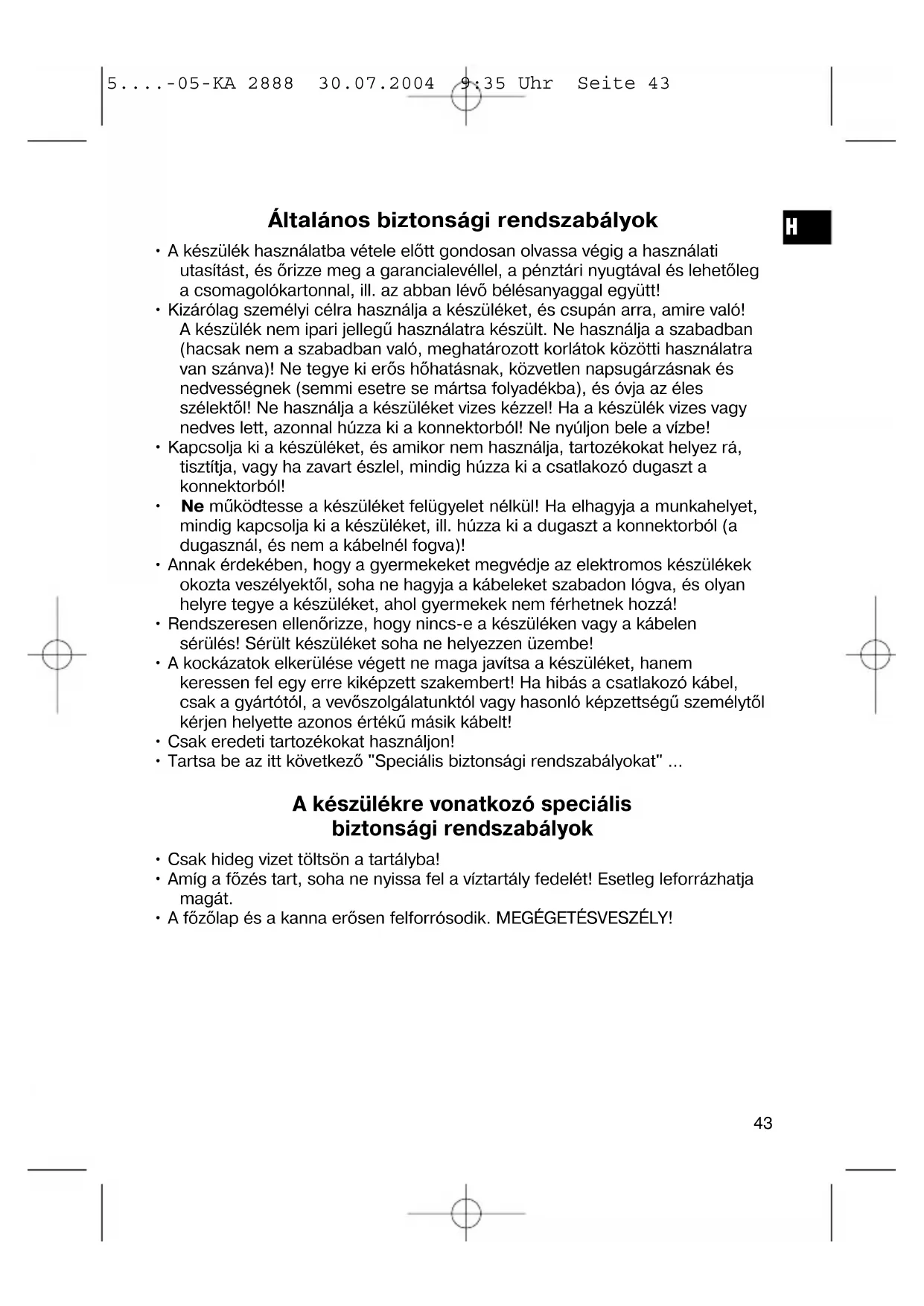 5....-05-KA 2888 30.07.2004 9:35 Uhr Seite 43

H

Általános biztonsági rendszabályok

• A készülék használatba vétele előtt gondosan olvassa végig a használati utasítást, és őrizze meg a garancialevéllel, a pénztári nyugtával és lehetőleg a csomagolókartonnal, ill. az abban lévő bélésanyaggal együtt!
• Kizárólag személyi célra használja a készüléket, és csupán arra, amire való! A készülék nem ipari jellegű használatra készült. Ne használja a szabadban (hacsak nem a szabadban való, meghatározott korlátok közötti használatra van szánva)! Ne tegye ki erős hőhatásnak, közvetlen napsugárzásnak és nedvességnek (semmi esetre se mártsa folyadékba), és óvja az éles szélektől! Ne használja a készüléket vizes kézzel! Ha a készülék vizes vagy nedves lett, azonnal húzza ki a konnektorból! Ne nyúljon bele a vízbe!
• Kapcsolja ki a készüléket, és amikor nem használja, tartozékokat helyez rá, tisztítja, vagy ha zavart észlel, mindig húzza ki a csatlakozó dugaszt a konnektorból!
• Ne működtesse a készüléket felügyelet nélkül! Ha elhagyja a munkahelyet, mindig kapcsolja ki a készüléket, ill. húzza ki a dugaszt a konnektorból (a dugasznál, és nem a kábelnél fogva)!
• Annak érdekében, hogy a gyermekeket megvédje az elektromos készülékek okozta veszélyektől, soha ne hagyja a kábeleket szabadon lógva, és olyan helyre tegye a készüléket, ahol gyermekek nem férhetnek hozzá!
• Rendszeresen ellenőrizze, hogy nincs-e a készüléken vagy a kábelen sérülés! Sérült készüléket soha ne helyezzen üzembe!
• A kockázatok elkerülése végett ne maga javítsa a készüléket, hanem keressen fel egy erre kiképzett szakembert! Ha hibás a csatlakozó kábel, csak a gyártótól, a vevőszolgálatunktól vagy hasonló képzettségű személytől kérjen helyette azonos értékű másik kábelt!
• Csak eredeti tartozékokat használjon!
• Tartsa be az itt következő "Speciális biztonsági rendszabályokat" ...

A készülékre vonatkozó speciális biztonsági rendszabályok

• Csak hideg vizet töltsön a tartályba!
• Amíg a főzés tart, soha ne nyissa fel a víztartály fedelét! Esetleg leforrázhatja magát.
• A főzőlap és a kanna erősen felforrósodik. MEGÉGETÉSVESZÉLY!

43